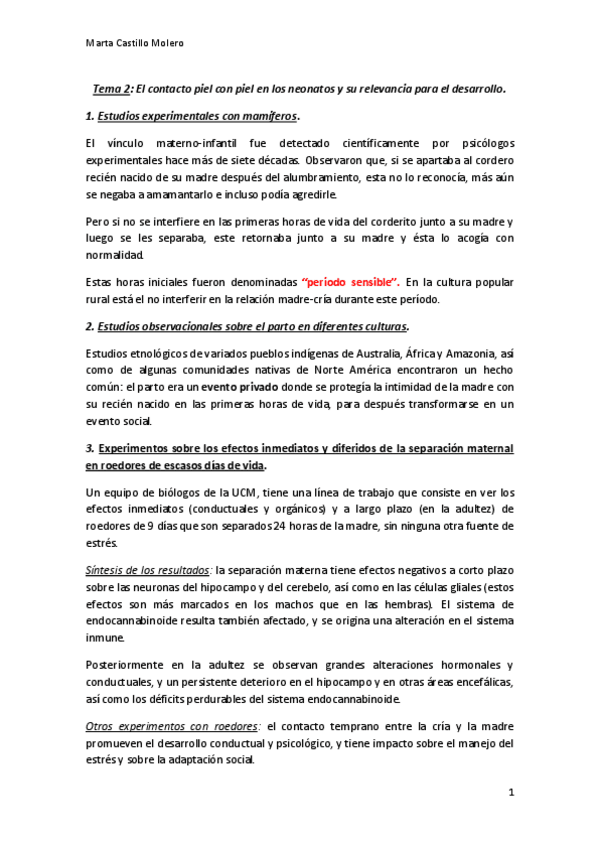 Marta Castillo Molero

Tema 2: El contacto piel con piel en los neonatos y su relevancia para el desarrollo.

1. Estudios experimentales con mamíferos.

El vínculo materno-infantil fue detectado científicamente por psicólogos experimentales hace más de siete décadas. Observaron que, si se apartaba al cordero recién nacido de su madre después del alumbramiento, esta no lo reconocía, más aún se negaba a amamantarlo e incluso podía agredirle.

Pero si no se interfiere en las primeras horas de vida del corderito junto a su madre y luego se les separaba, este retornaba junto a su madre y ésta lo acogía con normalidad.

Estas horas iniciales fueron denominadas "período sensible". En la cultura popular rural está el no interferir en la relación madre-cría durante este período.

2. Estudios observacionales sobre el parto en diferentes culturas.

Estudios etnológicos de variados pueblos indígenas de Australia, África y Amazonia, así como de algunas comunidades nativas de Norte América encontraron un hecho común: el parto era un evento privado donde se protegía la intimidad de la madre con su recién nacido en las primeras horas de vida, para después transformarse en un evento social.

3. Experimentos sobre los efectos inmediatos y diferidos de la separación maternal en roedores de escasos días de vida.

Un equipo de biólogos de la UCM, tiene una línea de trabajo que consiste en ver los efectos inmediatos (conductuales y orgánicos) y a largo plazo (en la adultez) de roedores de 9 días que son separados 24 horas de la madre, sin ninguna otra fuente de estrés.

Síntesis de los resultados: la separación materna tiene efectos negativos a corto plazo sobre las neuronas del hipocampo y del cerebelo, así como en las células gliales (estos efectos son más marcados en los machos que en las hembras). El sistema de endocannabinoide resulta también afectado, y se origina una alteración en el sistema inmune.

Posteriormente en la adultez se observan grandes alteraciones hormonales y conductuales, y un persistente deterioro en el hipocampo y en otras áreas encefálicas, así como los déficits perdurables del sistema endocannabinoide.

Otros experimentos con roedores: el contacto temprano entre la cría y la madre promueven el desarrollo conductual y psicológico, y tiene impacto sobre el manejo del estrés y sobre la adaptación social.

1